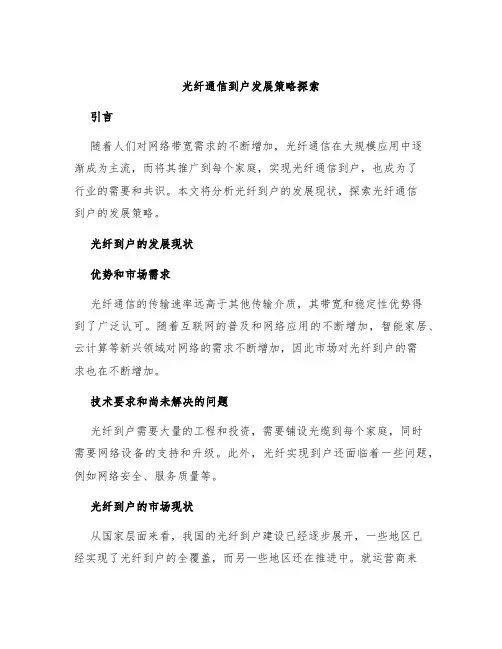 光纤通信到户发展策略探索

引言

随着人们对网络带宽需求的不断增加，光纤通信在大规模应用中逐渐成为主流，而将其推广到每个家庭，实现光纤通信到户，也成为了行业的需要和共识。本文将分析光纤到户的发展现状，探索光纤通信到户的发展策略。

光纤到户的发展现状

优势和市场需求

光纤通信的传输速率远高于其他传输介质，其带宽和稳定性优势得到了广泛认可。随着互联网的普及和网络应用的不断增加，智能家居、云计算等新兴领域对网络的需求不断增加，因此市场对光纤到户的需求也在不断增加。

技术要求和尚未解决的问题

光纤到户需要大量的工程和投资，需要铺设光缆到每个家庭，同时需要网络设备的支持和升级。此外，光纤实现到户还面临着一些问题，例如网络安全、服务质量等。

光纤到户的市场现状

从国家层面来看，我国的光纤到户建设已经逐步展开，一些地区已经实现了光纤到户的全覆盖，而另一些地区还在推进中。就运营商来